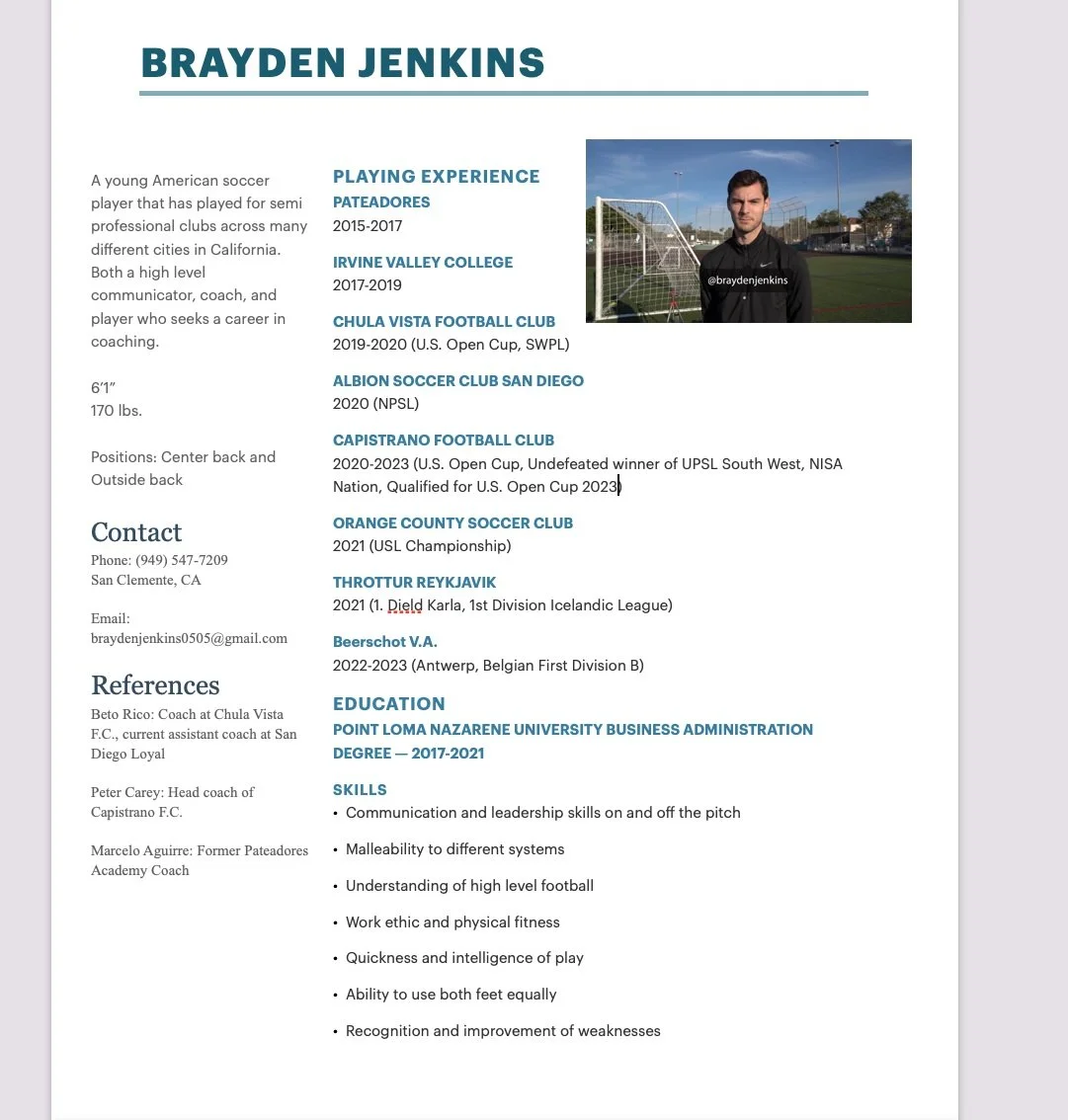 BRAYDEN JENKINS

A young American soccer player that has played for semi professional clubs across many different cities in California. Both a high level communicator, coach, and player who seeks a career in coaching.

6'1"
170 lbs.

Positions: Center back and Outside back

Contact
Phone: (949) 547-7209
San Clemente, CA

Email:
braydenjenkins0505@gmail.com

References
Beto Rico: Coach at Chula Vista F.C., current assistant coach at San Diego Loyal

Peter Carey: Head coach of Capistrano F.C.

Marcelo Aguirre: Former Pateadores Academy Coach

PLAYING EXPERIENCE
PATEADORES
2015-2017

IRVINE VALLEY COLLEGE
2017-2019

CHULA VISTA FOOTBALL CLUB
2019-2020 (U.S. Open Cup, SWPL)

ALBION SOCCER CLUB SAN DIEGO
2020 (NPSL)

CAPISTRANO FOOTBALL CLUB
2020-2023 (U.S. Open Cup, Undefeated winner of UPSL South West, NISA Nation, Qualified for U.S. Open Cup 2023)

ORANGE COUNTY SOCCER CLUB
2021 (USL Championship)

THROTTUR REYKJAVIK
2021 (1. Dield Karla, 1st Division Icelandic League)

Beerschot V.A.
2022-2023 (Antwerp, Belgian First Division B)

@braydenjenkins

EDUCATION
POINT LOMA NAZARENE UNIVERSITY BUSINESS ADMINISTRATION DEGREE — 2017-2021

SKILLS
• Communication and leadership skills on and off the pitch
• Malleability to different systems
• Understanding of high level football
• Work ethic and physical fitness
• Quickness and intelligence of play
• Ability to use both feet equally
• Recognition and improvement of weaknesses